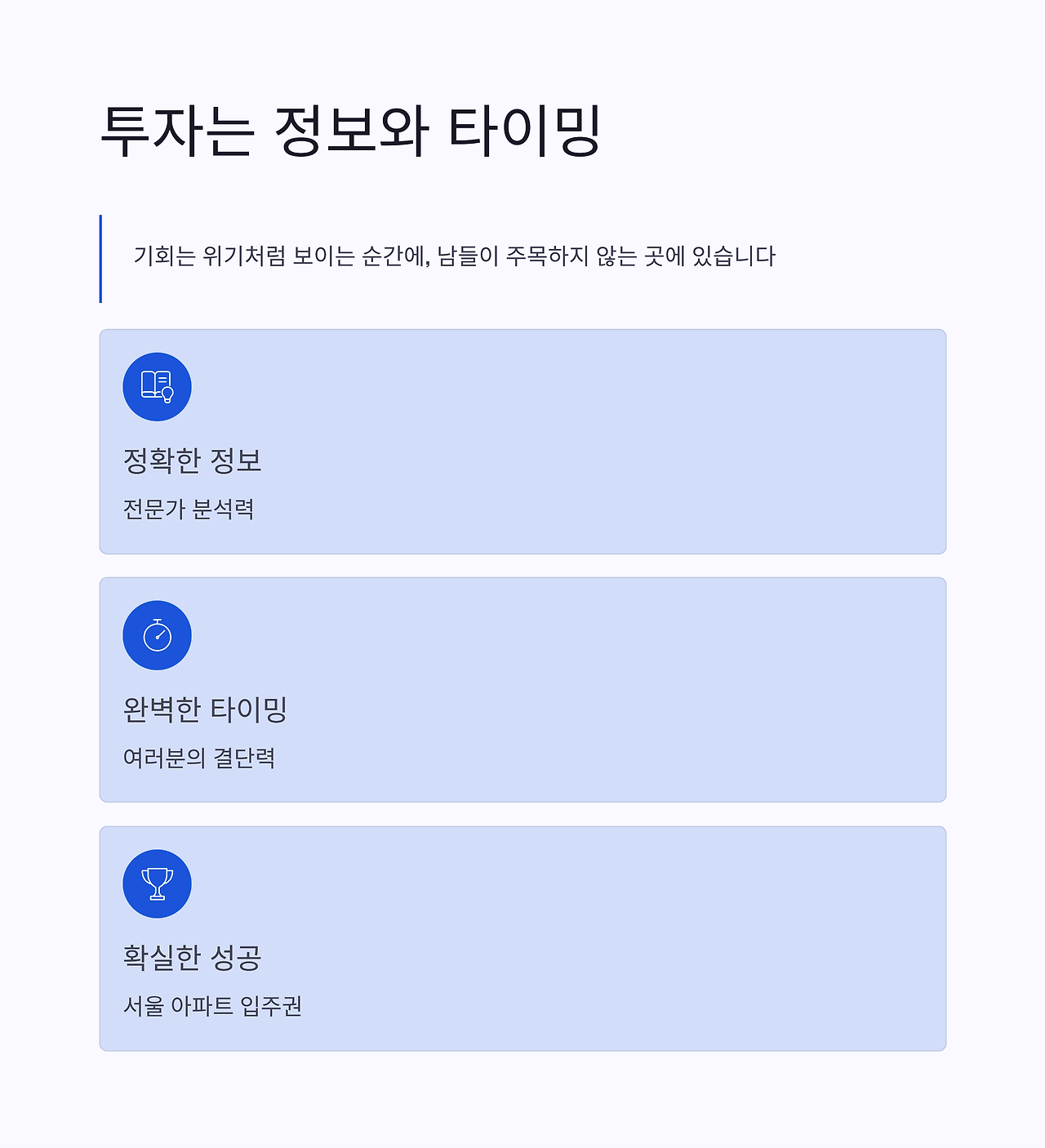 투자는 정보와 타이밍

기회는 위기처럼 보이는 순간에, 남들이 주목하지 않는 곳에 있습니다

정확한 정보

전문가 분석력

완벽한 타이밍

여러분의 결단력

확실한 성공

서울 아파트 입주권